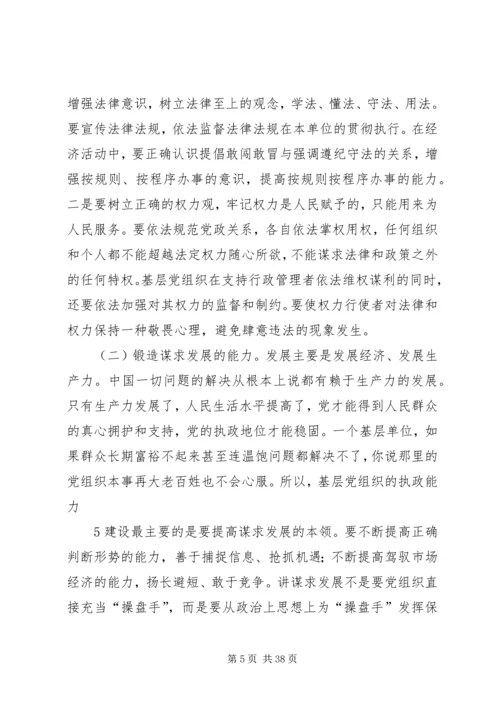 增强法律意识，树立法律至上的观念，学法、懂法、守法、用法。要宣传法律法规，依法监督法律法规在本单位的贯彻执行。在经济活动中，要正确认识提倡敢闯敢冒与强调遵纪守法的关系，增强按规则、按程序办事的意识，提高按规则按程序办事的能力。二是要树立正确的权力观，牢记权力是人民赋予的，只能用来为人民服务。要依法规范党政关系，各自依法掌权用权，任何组织和个人都不能超越法定权力随心所欲，不能谋求法律和政策之外的任何特权。基层党组织在支持行政管理者依法维权谋利的同时，还要依法加强对其权力的监督和制约。要使权力行使者对法律和权力保持一种敬畏心理，避免肆意违法的现象发生。

（二）锻造谋求发展的能力。发展主要是发展经济、发展生产力。中国一切问题的解决从根本上说都有赖于生产力的发展。只有生产力发展了，人民生活水平提高了，党才能得到人民群众的真心拥护和支持，党的执政地位才能稳固。一个基层单位，如果群众长期富裕不起来甚至连温饱问题都解决不了，你说那里的党组织本事再大老百姓也不会心服。所以，基层党组织的执政能力

5建设最主要的是要提高谋求发展的本领。要不断提高正确判断形势的能力，善于捕捉信息、抢抓机遇；不断提高驾驭市场经济的能力，扬长避短、敢于竞争。讲谋求发展不是要党组织直接充当“操盘手”，而是要从政治上思想上为“操盘手”发挥保

第5页 共38页